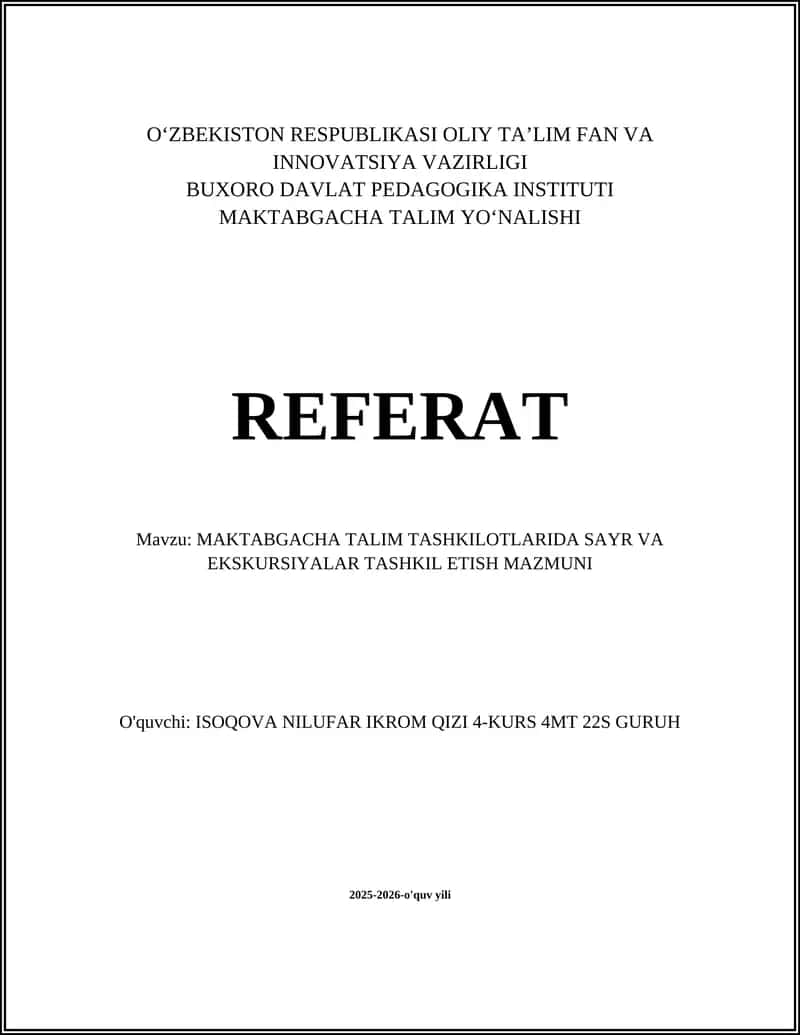 O‘ZBEKISTON RESPUBLIKASI OLIY TA’LIM FAN VA INNOVATSIYA VAZIRLIGI
BUXORO DAVLAT PEDAGOGIKA INSTITUTI
MAKTABGACHA TALIM YO‘NALISHI

REFERAT

Mavzu: MAKTABGACHA TALIM TASHKILOTLARIDA SAYR VA EKSKURSIYALAR TASHKIL ETISH MAZMUNI

O'quvchi: ISOQOVA NILUFAR IKROM QIZI 4-KURS 4MT 22S GURUH

2025-2026-o'quv yili